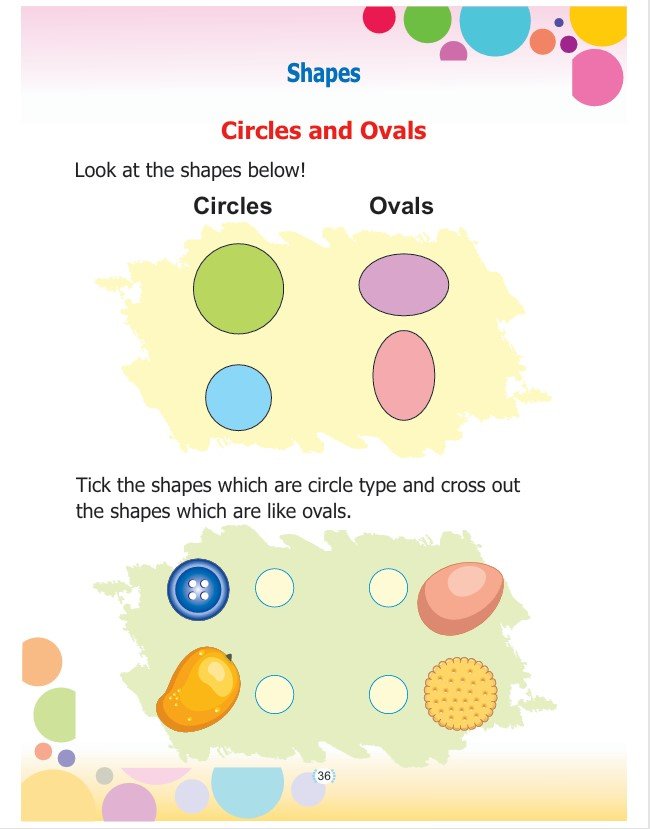 Shapes

Circles and Ovals

Look at the shapes below!

Circles

Ovals

Tick the shapes which are circle type and cross out the shapes which are like ovals.

36